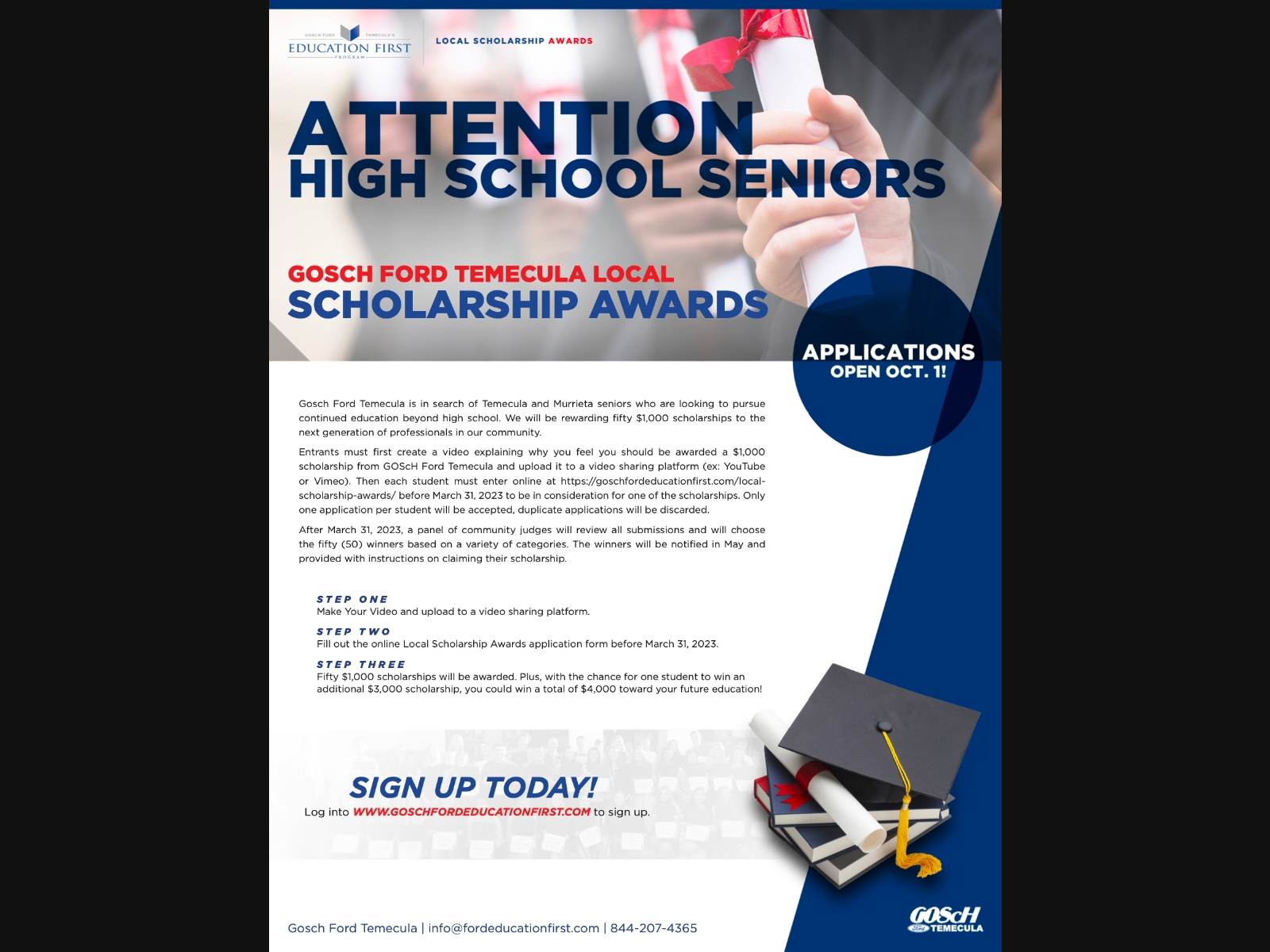 GOSCH FORD TEMECULA'S
EDUCATION FIRST
PROGRAM

LOCAL SCHOLARSHIP AWARDS

ATTENTION
HIGH SCHOOL SENIORS

GOSCH FORD TEMECULA LOCAL
SCHOLARSHIP AWARDS

APPLICATIONS
OPEN OCT. 1!

Gosch Ford Temecula is in search of Temecula and Murrieta seniors who are looking to pursue continued education beyond high school. We will be rewarding fifty $1,000 scholarships to the next generation of professionals in our community.

Entrants must first create a video explaining why you feel you should be awarded a $1,000 scholarship from GOScH Ford Temecula and upload it to a video sharing platform (ex: YouTube or Vimeo). Then each student must enter online at https://goschfordeducationfirst.com/local-scholarship-awards/ before March 31, 2023 to be in consideration for one of the scholarships. Only one application per student will be accepted, duplicate applications will be discarded.

After March 31, 2023, a panel of community judges will review all submissions and will choose the fifty (50) winners based on a variety of categories. The winners will be notified in May and provided with instructions on claiming their scholarship.

STEP ONE
Make Your Video and upload to a video sharing platform.

STEP TWO
Fill out the online Local Scholarship Awards application form before March 31, 2023.

STEP THREE
Fifty $1,000 scholarships will be awarded. Plus, with the chance for one student to win an additional $3,000 scholarship, you could win a total of $4,000 toward your future education!

SIGN UP TODAY!
Log into WWW.GOSCHFORDEDUCATIONFIRST.COM to sign up.

Gosch Ford Temecula | info@fordeducationfirst.com | 844-207-4365

GOScH
Ford TEMECULA